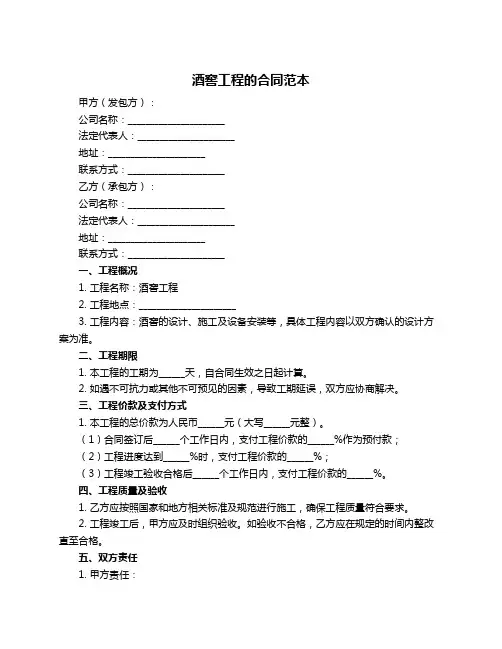 酒窖工程的合同范本

甲方（发包方）：

公司名称：____________________

法定代表人：____________________

地址：____________________

联系方式：____________________

乙方（承包方）：

公司名称：____________________

法定代表人：____________________

地址：____________________

联系方式：____________________

一、工程概况

1. 工程名称：酒窖工程

2. 工程地点：____________________

3. 工程内容：酒窖的设计、施工及设备安装等，具体工程内容以双方确认的设计方案为准。

二、工程期限

1. 本工程的工期为_____天，自合同生效之日起计算。

2. 如遇不可抗力或其他不可预见的因素，导致工期延误，双方应协商解决。

三、工程价款及支付方式

1. 本工程的总价款为人民币_____元（大写_____元整）。

（1）合同签订后_____个工作日内，支付工程价款的_____%作为预付款；

（2）工程进度达到_____%时，支付工程价款的_____%；

（3）工程竣工验收合格后_____个工作日内，支付工程价款的_____%。

四、工程质量及验收

1. 乙方应按照国家和地方相关标准及规范进行施工，确保工程质量符合要求。

2. 工程竣工后，甲方应及时组织验收。如验收不合格，乙方应在规定的时间内整改直至合格。

五、双方责任

1. 甲方责任：